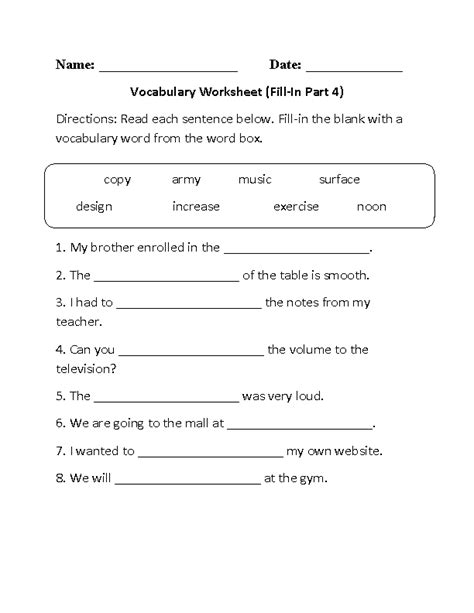 Name: ____________________ Date: ______________

Vocabulary Worksheet (Fill-In Part 4)

Directions: Read each sentence below. Fill-in the blank with a vocabulary word from the word box.

copy army music surface
design increase exercise noon

1. My brother enrolled in the ____________________.

2. The ____________________ of the table is smooth.

3. I had to ____________________ the notes from my teacher.

4. Can you ____________________ the volume to the television?

5. The ____________________ was very loud.

6. We are going to the mall at ____________________.

7. I wanted to ____________________ my own website.

8. We will ____________________ at the gym.